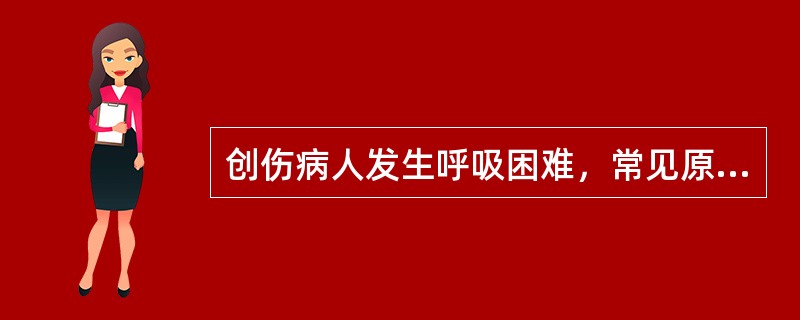 创伤病人发生呼吸困难，常见原...